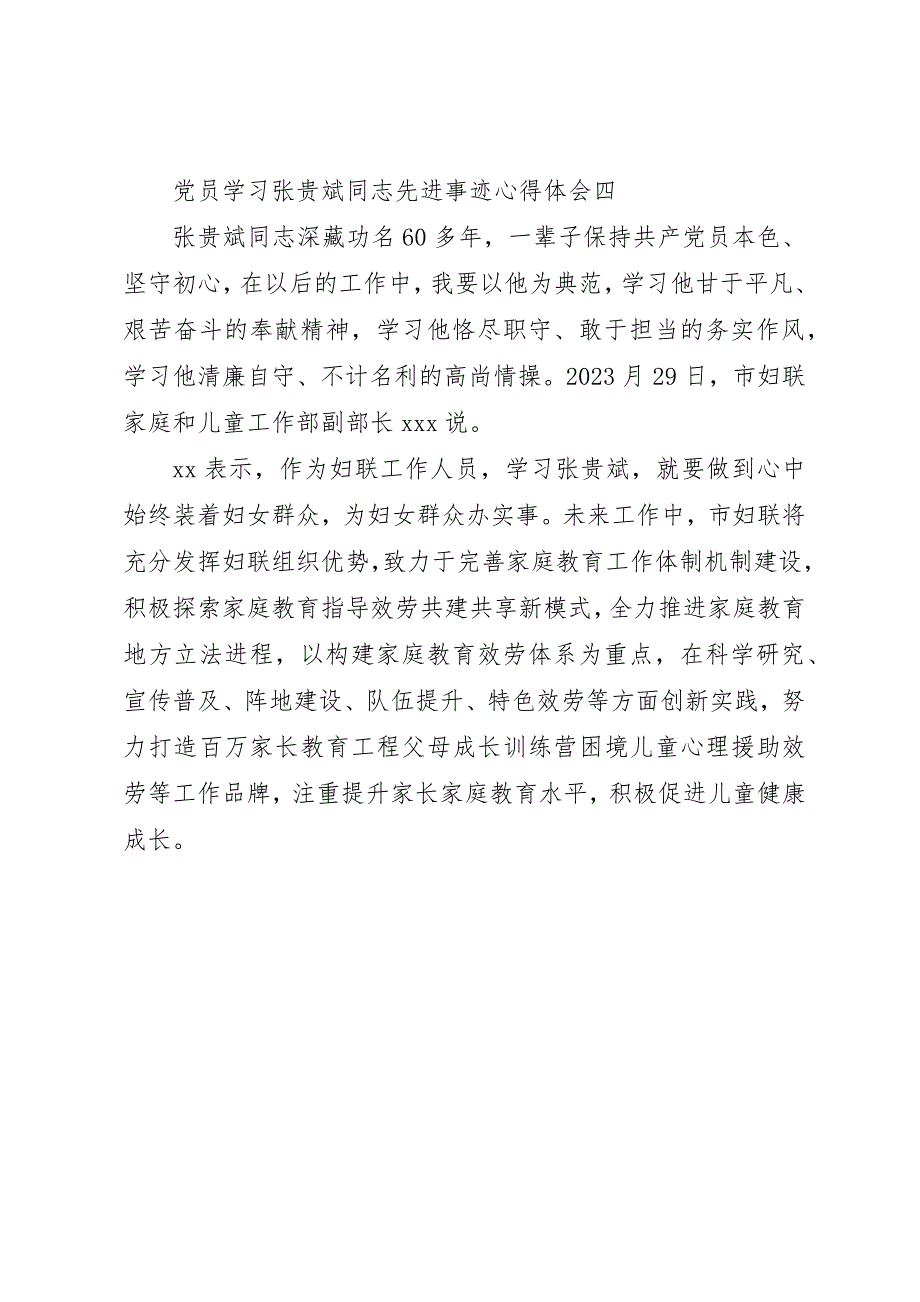 党员学习张贵斌同志先进事迹心得体会四

张贵斌同志深藏功名60多年，一辈子保持共产党员本色、坚守初心，在以后的工作中，我要以他为典范，学习他甘于平凡、艰苦奋斗的奉献精神，学习他恪尽职守、敢于担当的务实作风，学习他清廉自守、不计名利的高尚情操。2023月29日，市妇联家庭和儿童工作部副部长xxx说。

xx表示，作为妇联工作人员，学习张贵斌，就要做到心中始终装着妇女群众，为妇女群众办实事。未来工作中，市妇联将充分发挥妇联组织优势，致力于完善家庭教育工作体制机制建设，积极探索家庭教育指导效劳共建共享新模式，全力推进家庭教育地方立法进程，以构建家庭教育效劳体系为重点，在科学研究、宣传普及、阵地建设、队伍提升、特色效劳等方面创新实践，努力打造百万家长教育工程父母成长训练营困境儿童心理援助效劳等工作品牌，注重提升家长家庭教育水平，积极促进儿童健康成长。